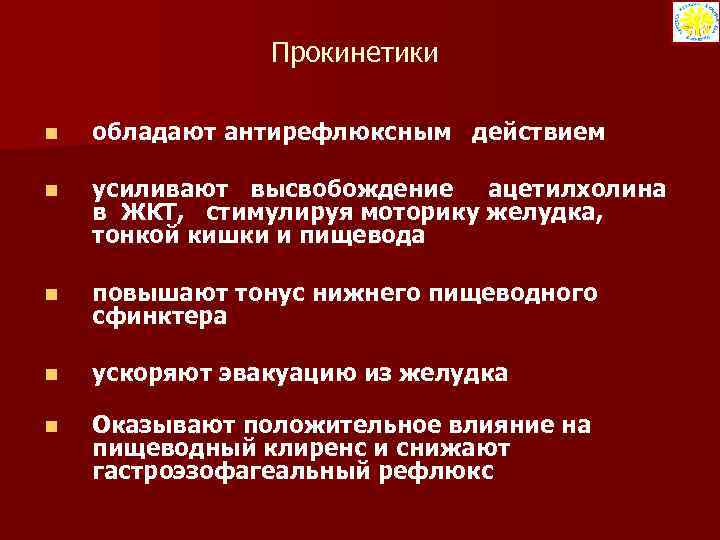 Прокинетики

обладают антирефлюксным действием

усиливают высвобождение ацетилхолина в ЖКТ, стимулируя моторику желудка, тонкой кишки и пищевода

повышают тонус нижнего пищеводного сфинктера

ускоряют эвакуацию из желудка

Оказывают положительное влияние на пищеводный клиренс и снижают гастроэзофагеальный рефлюкс